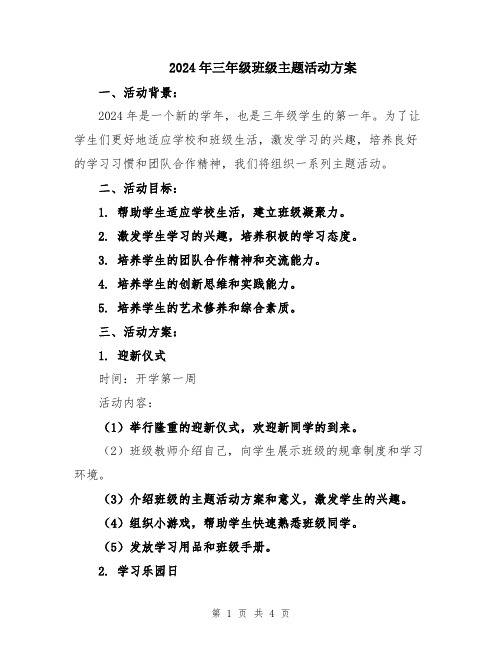 2024年三年级班级主题活动方案

一、活动背景：

2024年是一个新的学年，也是三年级学生的第一年。为了让学生们更好地适应学校和班级生活，激发学习的兴趣，培养良好的学习习惯和团队合作精神，我们将组织一系列主题活动。

二、活动目标：

1. 帮助学生适应学校生活，建立班级凝聚力。

2. 激发学生学习的兴趣，培养积极的学习态度。

3. 培养学生的团队合作精神和交流能力。

4. 培养学生的创新思维和实践能力。

5. 培养学生的艺术修养和综合素质。

三、活动方案：

1. 迎新仪式

时间：开学第一周

活动内容：

（1）举行隆重的迎新仪式，欢迎新同学的到来。

（2）班级教师介绍自己，向学生展示班级的规章制度和学习环境。

（3）介绍班级的主题活动方案和意义，激发学生的兴趣。

（4）组织小游戏，帮助学生快速熟悉班级同学。

（5）发放学习用品和班级手册。

2. 学习乐园日

第 1 页 共 4 页